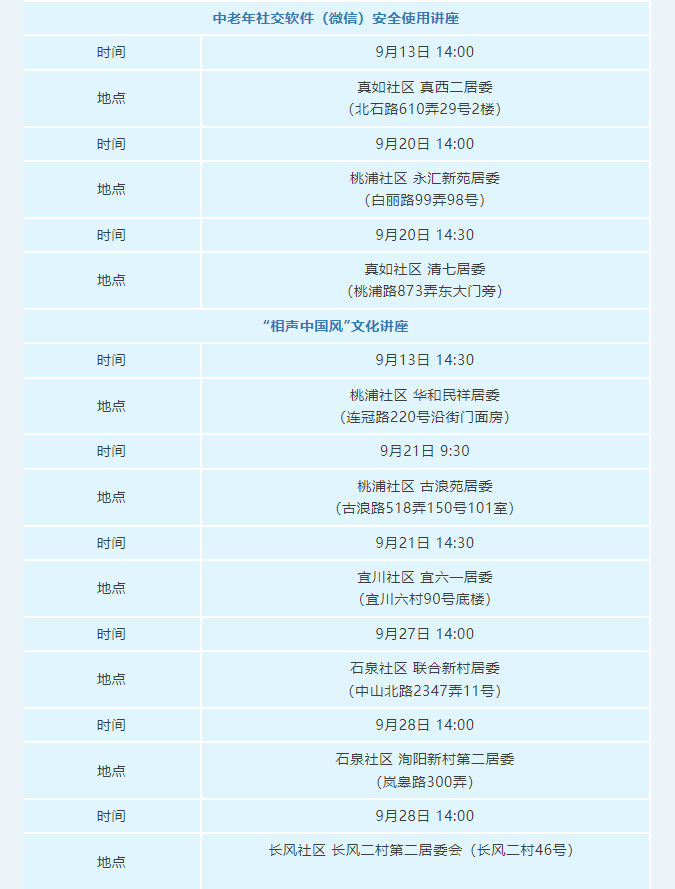 | 中老年社交软件（微信）安全使用讲座 | |
|---|---|
| 时间 | 9月13日 14:00 |
| 地点 | 真如社区 真西二居委（北石路610弄29号2楼） |
| 时间 | 9月20日 14:00 |
| 地点 | 桃浦社区 永汇新苑居委（白丽路99弄98号） |
| 时间 | 9月20日 14:30 |
| 地点 | 真如社区 清七居委（桃浦路873弄东大门旁） |
| “相声中国风”文化讲座 | |
| 时间 | 9月13日 14:30 |
| 地点 | 桃浦社区 华和民祥居委（连冠路220号沿街门面房） |
| 时间 | 9月21日 9:30 |
| 地点 | 桃浦社区 古浪苑居委（古浪路518弄150号101室） |
| 时间 | 9月21日 14:30 |
| 地点 | 宜川社区 宜六一居委（宜川六村90号底楼） |
| 时间 | 9月27日 14:00 |
| 地点 | 石泉社区 联合新村居委（中山北路2347弄11号） |
| 时间 | 9月28日 14:00 |
| 地点 | 石泉社区 洵阳新村第二居委（岚皋路300弄） |
| 时间 | 9月28日 14:00 |
| 地点 | 长风社区 长风二村第二居委会（长风二村46号） |